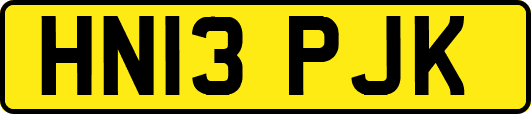 HN13 PJK